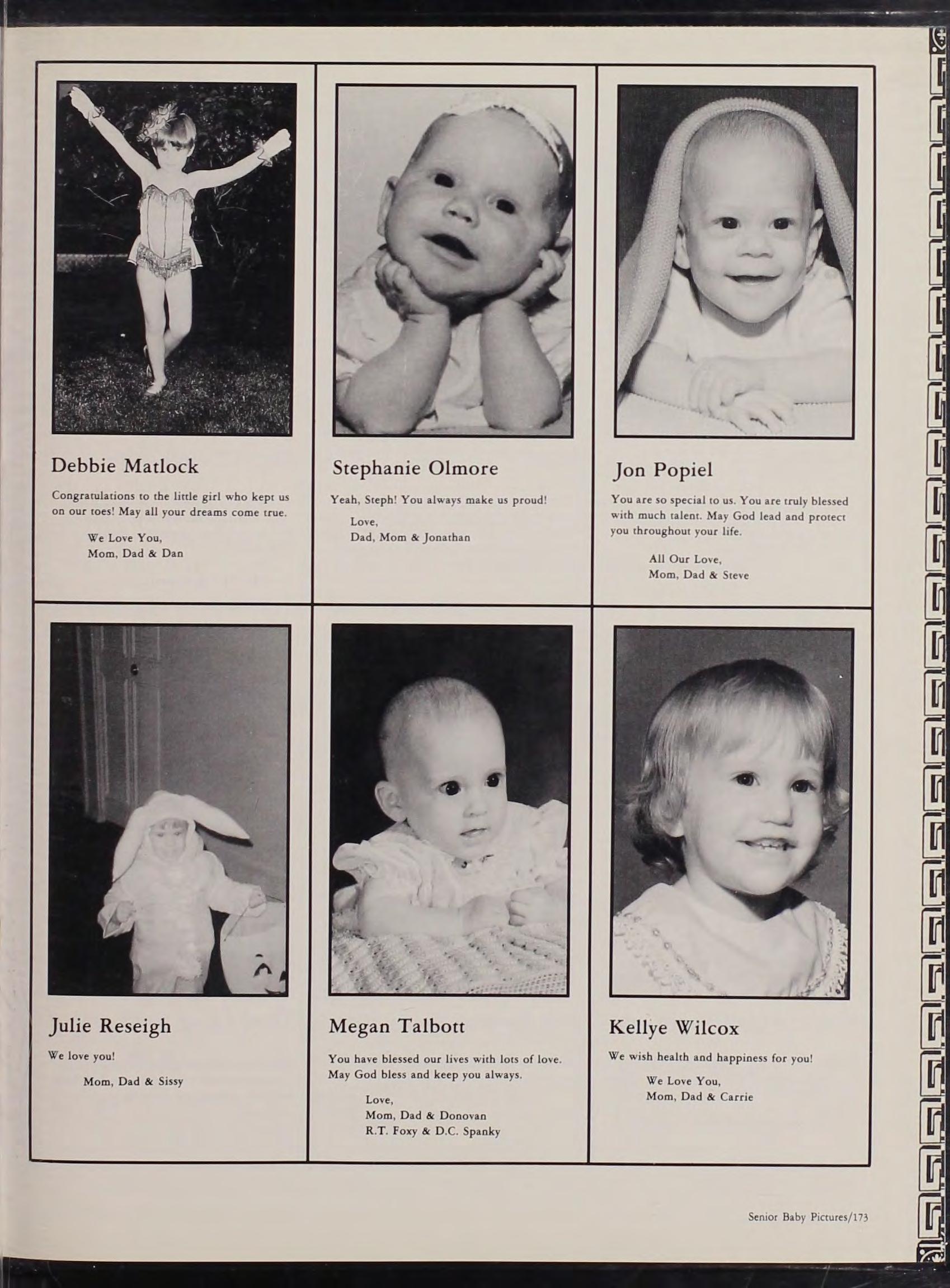 Debbie Matlock

Congratulations to the little girl who kept us on our toes! May all your dreams come true.

We Love You,
Mom, Dad & Dan

Stephanie Olmore

Yeah, Steph! You always make us proud!

Love,
Dad, Mom & Jonathan

Jon Popiel

You are so special to us. You are truly blessed with much talent. May God lead and protect you throughout your life.

All Our Love,
Mom, Dad & Steve

Julie Reseigh

We love you!

Mom, Dad & Sissy

Megan Talbott

You have blessed our lives with lots of love. May God bless and keep you always.

Love,
Mom, Dad & Donovan
R.T. Foxy & D.C. Spanky

Kellye Wilcox

We wish health and happiness for you!

We Love You,
Mom, Dad & Carrie

Senior Baby Pictures/173